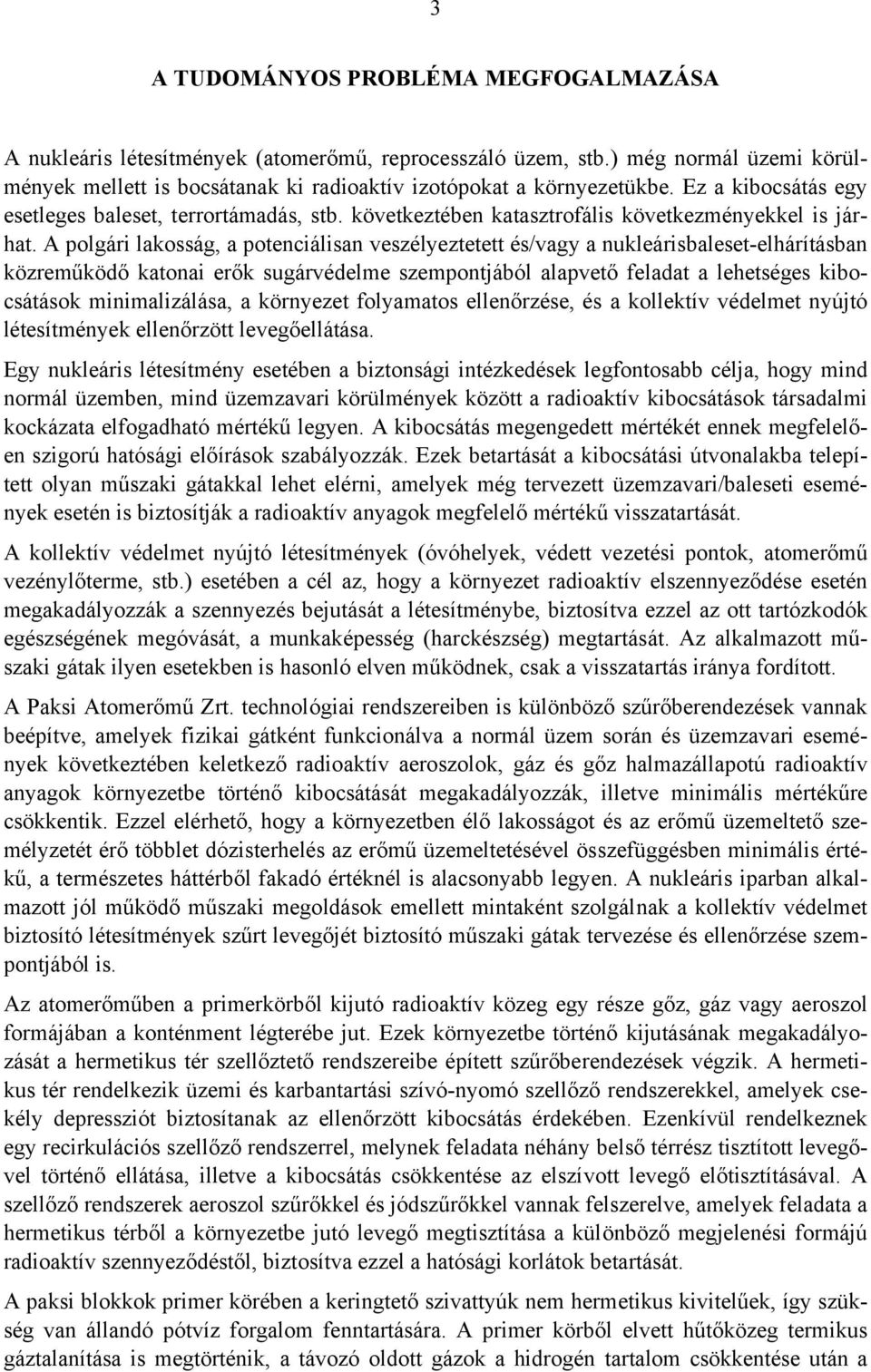 3

A TUDOMÁNYOS PROBLÉMA MEGFOGALMAZÁSA

A nukleáris létesítmények (atomerőmű, reprocesszáló üzem, stb.) még normál üzemi körülmények mellett is bocsátanak ki radioaktív izotópokat a környezetükbe. Ez a kibocsátás egy esetleges baleset, terrortámadás, stb. következtében katasztrofális következményekkel is járhat. A polgári lakosság, a potenciálisan veszélyeztetett és/vagy a nukleárisbaleset-elhárításban közreműködő katonai erők sugárvédelme szempontjából alapvető feladat a lehetséges kibocsátások minimalizálása, a környezet folyamatos ellenőrzése, és a kollektív védelmet nyújtó létesítmények ellenőrzött levegőellátása.

Egy nukleáris létesítmény esetében a biztonsági intézkedések legfontosabb célja, hogy mind normál üzemben, mind üzemzavari körülmények között a radioaktív kibocsátások társadalmi kockázata elfogadható mértékű legyen. A kibocsátás megengedett mértékét ennek megfelelően szigorú hatósági előírások szabályozzák. Ezek betartását a kibocsátási útvonalakba telepített olyan műszaki gátakkal lehet elérni, amelyek még tervezett üzemzavari/baleseti események esetén is biztosítják a radioaktív anyagok megfelelő mértékű visszatartását.

A kollektív védelmet nyújtó létesítmények (óvóhelyek, védett vezetési pontok, atomerőmű vezénylőterme, stb.) esetében a cél az, hogy a környezet radioaktív elszennyeződése esetén megakadályozzák a szennyezés bejutását a létesítménybe, biztosítva ezzel az ott tartózkodók egészségének megóvását, a munkaképesség (harckészség) megtartását. Az alkalmazott műszaki gátak ilyen esetekben is hasonló elven működnek, csak a visszatartás iránya fordított.

A Paksi Atomerőmű Zrt. technológiai rendszereiben is különböző szűrőberendezések vannak beépítve, amelyek fizikai gátként funkcionálva a normál üzem során és üzemzavari események következtében keletkező radioaktív aeroszolok, gáz és gőz halmazállapotú radioaktív anyagok környezetbe történő kibocsátását megakadályozzák, illetve minimális mértékűre csökkentik. Ezzel elérhető, hogy a környezetben élő lakosságot és az erőmű üzemeltető személyzetét érő többlet dózisterhelés az erőmű üzemeltetésével összefüggésben minimális értékű, a természetes háttérből fakadó értéknél is alacsonyabb legyen. A nukleáris iparban alkalmazott jól működő műszaki megoldások emellett mintaként szolgálnak a kollektív védelmet biztosító létesítmények szűrt levegőjét biztosító műszaki gátak tervezése és ellenőrzése szempontjából is.

Az atomerőműben a primerkörből kijutó radioaktív közeg egy része gőz, gáz vagy aeroszol formájában a konténment légterébe jut. Ezek környezetbe történő kijutásának megakadályozását a hermetikus tér szellőztető rendszereibe épített szűrőberendezések végzik. A hermetikus tér rendelkezik üzemi és karbantartási szívó-nyomó szellőző rendszerekkel, amelyek csekély depressziót biztosítanak az ellenőrzött kibocsátás érdekében. Ezenkívül rendelkeznek egy recirkulációs szellőző rendszerrel, melynek feladata néhány belső térrész tisztított levegővel történő ellátása, illetve a kibocsátás csökkentése az elszívott levegő előtisztításával. A szellőző rendszerek aeroszol szűrőkkel és jódszűrőkkel vannak felszerelve, amelyek feladata a hermetikus térből a környezetbe jutó levegő megtisztítása a különböző megjelenési formájú radioaktív szennyeződéstől, biztosítva ezzel a hatósági korlátok betartását.

A paksi blokkok primer körében a keringtető szivattyúk nem hermetikus kivitelűek, így szükség van állandó pótvíz forgalom fenntartására. A primer körből elvett hűtőközeg termikus gáztalanítása is megtörténik, a távozó oldott gázok a hidrogén tartalom csökkentése után a